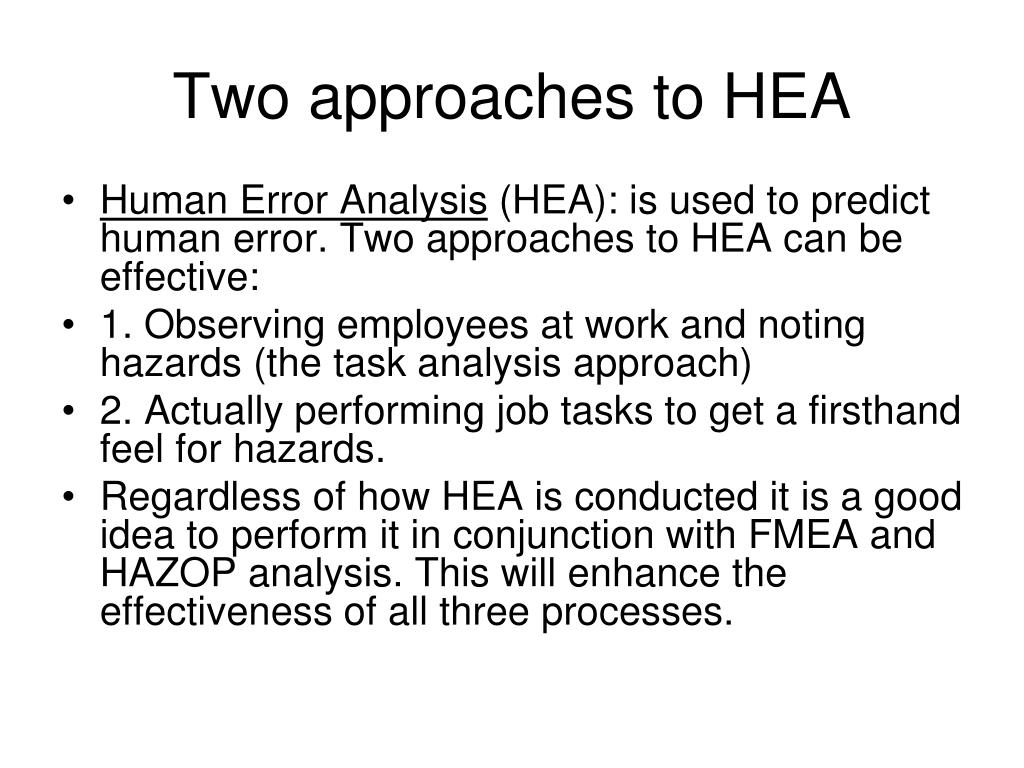 Two approaches to HEA

• Human Error Analysis (HEA): is used to predict human error. Two approaches to HEA can be effective:
• 1. Observing employees at work and noting hazards (the task analysis approach)
• 2. Actually performing job tasks to get a firsthand feel for hazards.
• Regardless of how HEA is conducted it is a good idea to perform it in conjunction with FMEA and HAZOP analysis. This will enhance the effectiveness of all three processes.